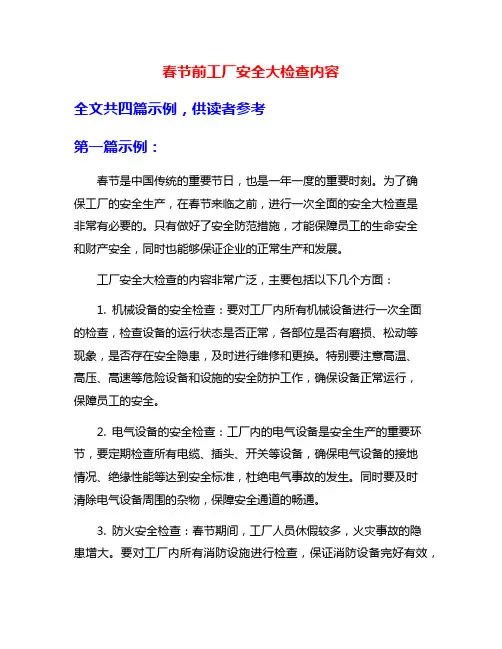 春节前工厂安全大检查内容

全文共四篇示例，供读者参考

第一篇示例：

春节是中国传统的重要节日，也是一年一度的重要时刻。为了确保工厂的安全生产，在春节来临之前，进行一次全面的安全大检查是非常有必要的。只有做好了安全防范措施，才能保障员工的生命安全和财产安全，同时也能够保证企业的正常生产和发展。

工厂安全大检查的内容非常广泛，主要包括以下几个方面：

1. 机械设备的安全检查：要对工厂内所有机械设备进行一次全面的检查，检查设备的运行状态是否正常，各部位是否有磨损、松动等现象，是否存在安全隐患，及时进行维修和更换。特别要注意高温、高压、高速等危险设备和设施的安全防护工作，确保设备正常运行，保障员工的安全。

2. 电气设备的安全检查：工厂内的电气设备是安全生产的重要环节，要定期检查所有电缆、插头、开关等设备，确保电气设备的接地情况、绝缘性能等达到安全标准，杜绝电气事故的发生。同时要及时清除电气设备周围的杂物，保障安全通道的畅通。

3. 防火安全检查：春节期间，工厂人员休假较多，火灾事故的隐患增大。要对工厂内所有消防设施进行检查，保证消防设备完好有效，